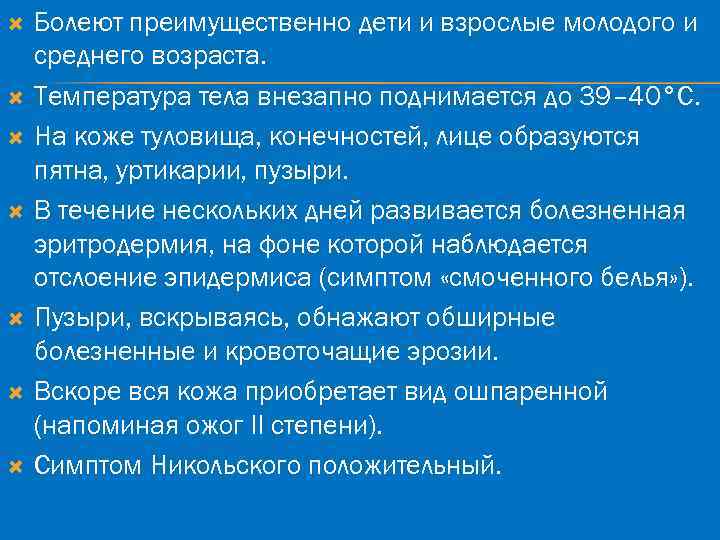 Болеют преимущественно дети и взрослые молодого и среднего возраста.

Температура тела внезапно поднимается до 39–40°С.

На коже туловища, конечностей, лице образуются пятна, уртикарии, пузыри.

В течение нескольких дней развивается болезненная эритродермия, на фоне которой наблюдается отслоение эпидермиса (симптом «смоченного белья»).

Пузыри, вскрываясь, обнажают обширные болезненные и кровоточащие эрозии.

Вскоре вся кожа приобретает вид ошпаренной (напоминая ожог II степени).

Симптом Никольского положительный.